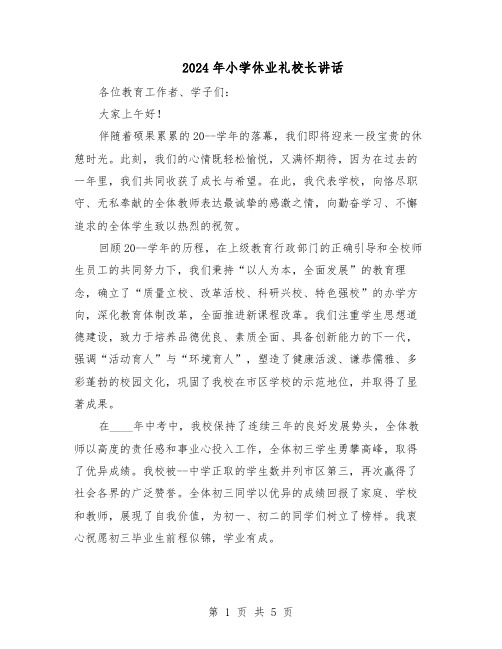 2024年小学休业礼校长讲话

各位教育工作者、学子们：

大家上午好！

伴随着硕果累累的20--学年的落幕，我们即将迎来一段宝贵的休憩时光。此刻，我们的心情既轻松愉悦，又满怀期待，因为在过去的一年里，我们共同收获了成长与希望。在此，我代表学校，向恪尽职守、无私奉献的全体教师表达最诚挚的感激之情，向勤奋学习、不懈追求的全体学生致以热烈的祝贺。

回顾20--学年的历程，在上级教育行政部门的正确引导和全校师生员工的共同努力下，我们秉持“以人为本，全面发展”的教育理念，确立了“质量立校、改革活校、科研兴校、特色强校”的办学方向，深化教育体制改革，全面推进新课程改革。我们注重学生思想道德建设，致力于培养品德优良、素质全面、具备创新能力的下一代，强调“活动育人”与“环境育人”，塑造了健康活泼、谦恭儒雅、多彩蓬勃的校园文化，巩固了我校在市区学校的示范地位，并取得了显著成果。

在____年中考中，我校保持了连续三年的良好发展势头，全体教师以高度的责任感和事业心投入工作，全体初三学生勇攀高峰，取得了优异成绩。我校被--中学正取的学生数并列市区第三，再次赢得了社会各界的广泛赞誉。全体初三同学以优异的成绩回报了家庭、学校和教师，展现了自我价值，为初一、初二的同学们树立了榜样。我衷心祝愿初三毕业生前程似锦，学业有成。

第 1 页 共 5 页